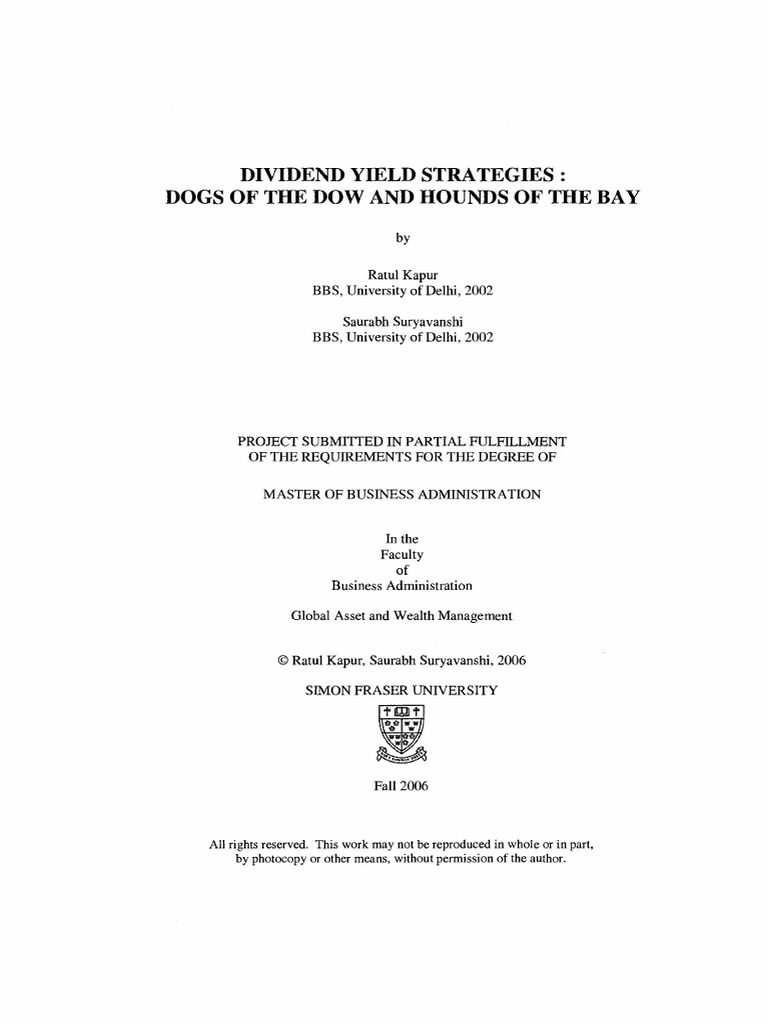 DIVIDEND YIELD STRATEGIES :
DOGS OF THE DOW AND HOUNDS OF THE BAY

by

Ratul Kapur
BBS, University of Delhi, 2002

Saurabh Suryavanshi
BBS, University of Delhi, 2002

PROJECT SUBMITTED IN PARTIAL FULFILLMENT
OF THE REQUIREMENTS FOR THE DEGREE OF

MASTER OF BUSINESS ADMINISTRATION

In the
Faculty
of
Business Administration

Global Asset and Wealth Management

© Ratul Kapur, Saurabh Suryavanshi, 2006

SIMON FRASER UNIVERSITY

Fall 2006

All rights reserved. This work may not be reproduced in whole or in part, by photocopy or other means, without permission of the author.